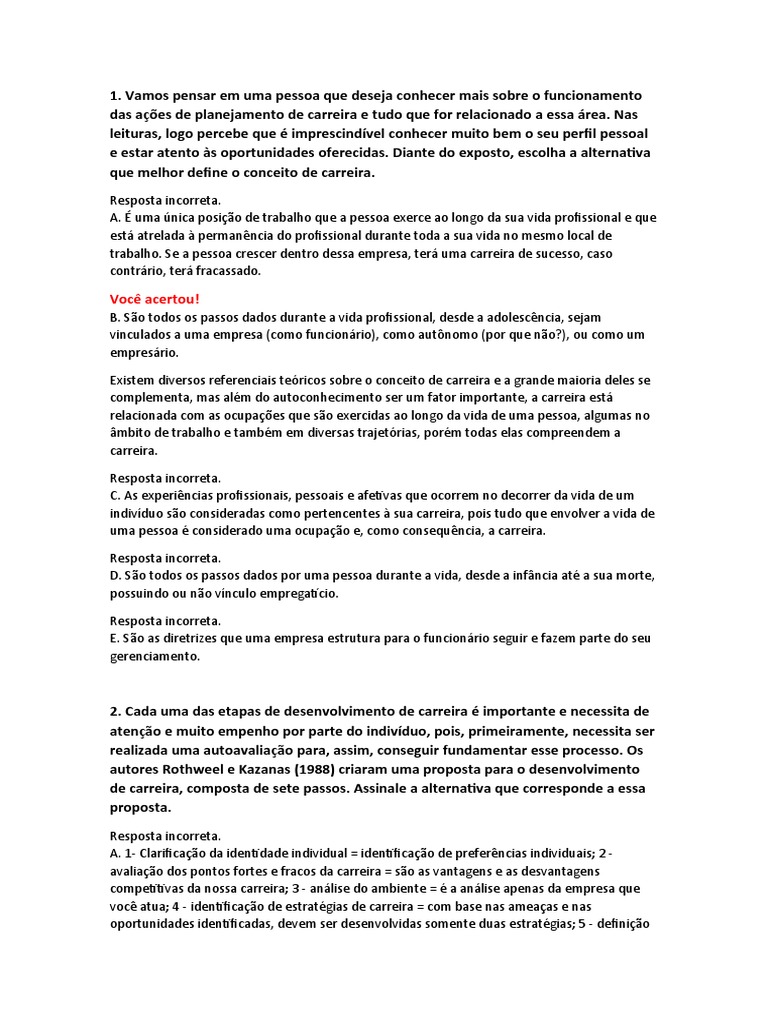 1. Vamos pensar em uma pessoa que deseja conhecer mais sobre o funcionamento das ações de planejamento de carreira e tudo que for relacionado a essa área. Nas leituras, logo percebe que é imprescindível conhecer muito bem o seu perfil pessoal e estar atento às oportunidades oferecidas. Diante do exposto, escolha a alternativa que melhor define o conceito de carreira.

Resposta incorreta.
A. É uma única posição de trabalho que a pessoa exerce ao longo da sua vida profissional e que está atrelada à permanência do profissional durante toda a sua vida no mesmo local de trabalho. Se a pessoa crescer dentro dessa empresa, terá uma carreira de sucesso, caso contrário, terá fracassado.

Você acertou!
B. São todos os passos dados durante a vida profissional, desde a adolescência, sejam vinculados a uma empresa (como funcionário), como autônomo (por que não?), ou como um empresário.

Existem diversos referenciais teóricos sobre o conceito de carreira e a grande maioria deles se complementa, mas além do autoconhecimento ser um fator importante, a carreira está relacionada com as ocupações que são exercidas ao longo da vida de uma pessoa, algumas no âmbito de trabalho e também em diversas trajetórias, porém todas elas compreendem a carreira.

Resposta incorreta.
C. As experiências profissionais, pessoais e afetivas que ocorrem no decorrer da vida de um indivíduo são consideradas como pertencentes à sua carreira, pois tudo que envolver a vida de uma pessoa é considerado uma ocupação e, como consequência, a carreira.

Resposta incorreta.
D. São todos os passos dados por uma pessoa durante a vida, desde a infância até a sua morte, possuindo ou não vínculo empregatício.

Resposta incorreta.
E. São as diretrizes que uma empresa estrutura para o funcionário seguir e fazem parte do seu gerenciamento.

2. Cada uma das etapas de desenvolvimento de carreira é importante e necessita de atenção e muito empenho por parte do indivíduo, pois, primeiramente, necessita ser realizada uma autoavaliação para, assim, conseguir fundamentar esse processo. Os autores Rothweel e Kazanas (1988) criaram uma proposta para o desenvolvimento de carreira, composta de sete passos. Assinale a alternativa que corresponde a essa proposta.

Resposta incorreta.
A. 1- Clarificação da identidade individual = identificação de preferências individuais; 2 - avaliação dos pontos fortes e fracos da carreira = são as vantagens e as desvantagens competitivas da nossa carreira; 3 - análise do ambiente = é a análise apenas da empresa que você atua; 4 - identificação de estratégias de carreira = com base nas ameaças e nas oportunidades identificadas, devem ser desenvolvidas somente duas estratégias; 5 - definição